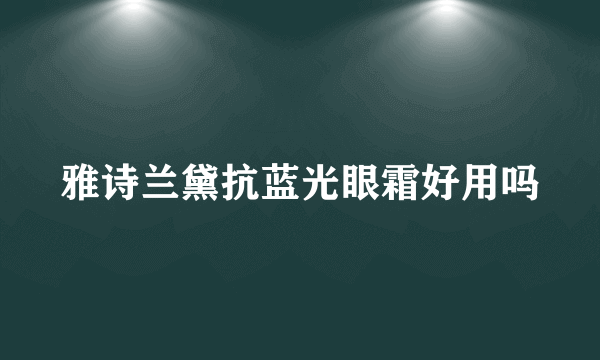 雅诗兰黛抗蓝光眼霜好用吗